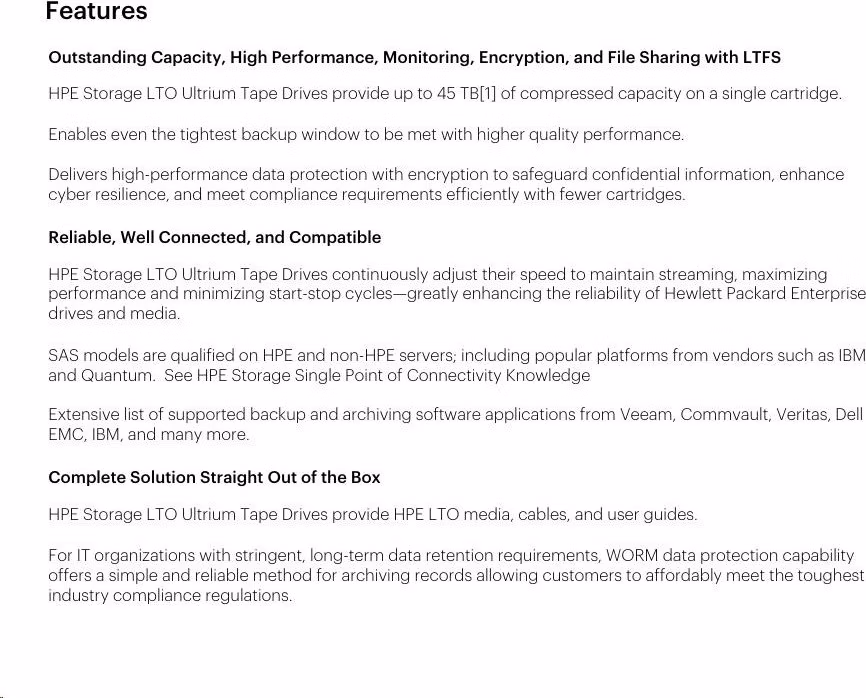 Features

Outstanding Capacity, High Performance, Monitoring, Encryption, and File Sharing with LTFS

HPE Storage LTO Ultrium Tape Drives provide up to 45 TB[1] of compressed capacity on a single cartridge.

Enables even the tightest backup window to be met with higher quality performance.

Delivers high-performance data protection with encryption to safeguard confidential information, enhance cyber resilience, and meet compliance requirements efficiently with fewer cartridges.

Reliable, Well Connected, and Compatible

HPE Storage LTO Ultrium Tape Drives continuously adjust their speed to maintain streaming, maximizing performance and minimizing start-stop cycles—greatly enhancing the reliability of Hewlett Packard Enterprise drives and media.

SAS models are qualified on HPE and non-HPE servers; including popular platforms from vendors such as IBM and Quantum. See HPE Storage Single Point of Connectivity Knowledge

Extensive list of supported backup and archiving software applications from Veeam, Commvault, Veritas, Dell EMC, IBM, and many more.

Complete Solution Straight Out of the Box

HPE Storage LTO Ultrium Tape Drives provide HPE LTO media, cables, and user guides.

For IT organizations with stringent, long-term data retention requirements, WORM data protection capability offers a simple and reliable method for archiving records allowing customers to affordably meet the toughest industry compliance regulations.